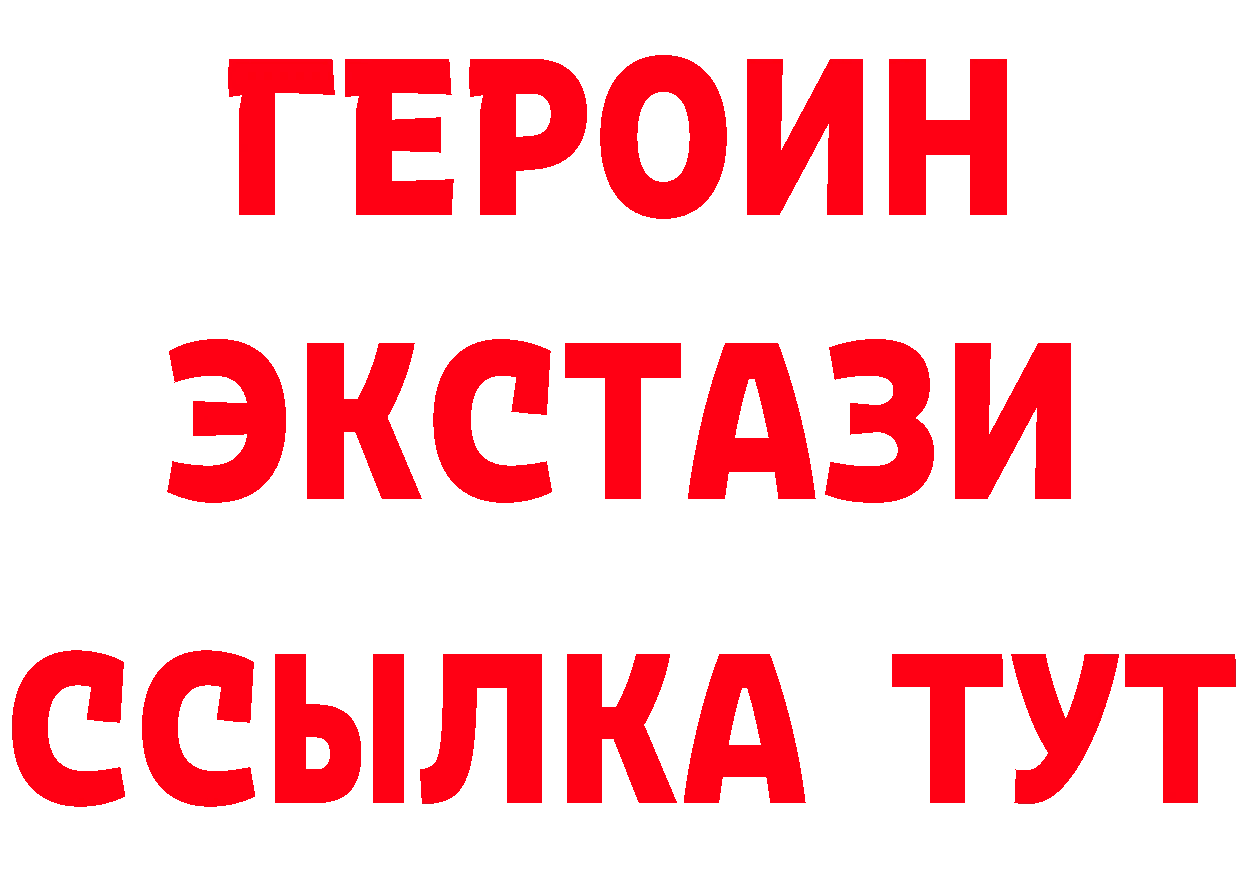 ГЕРОИН
ЭКСТАЗИ
ССЫЛКА ТУТ